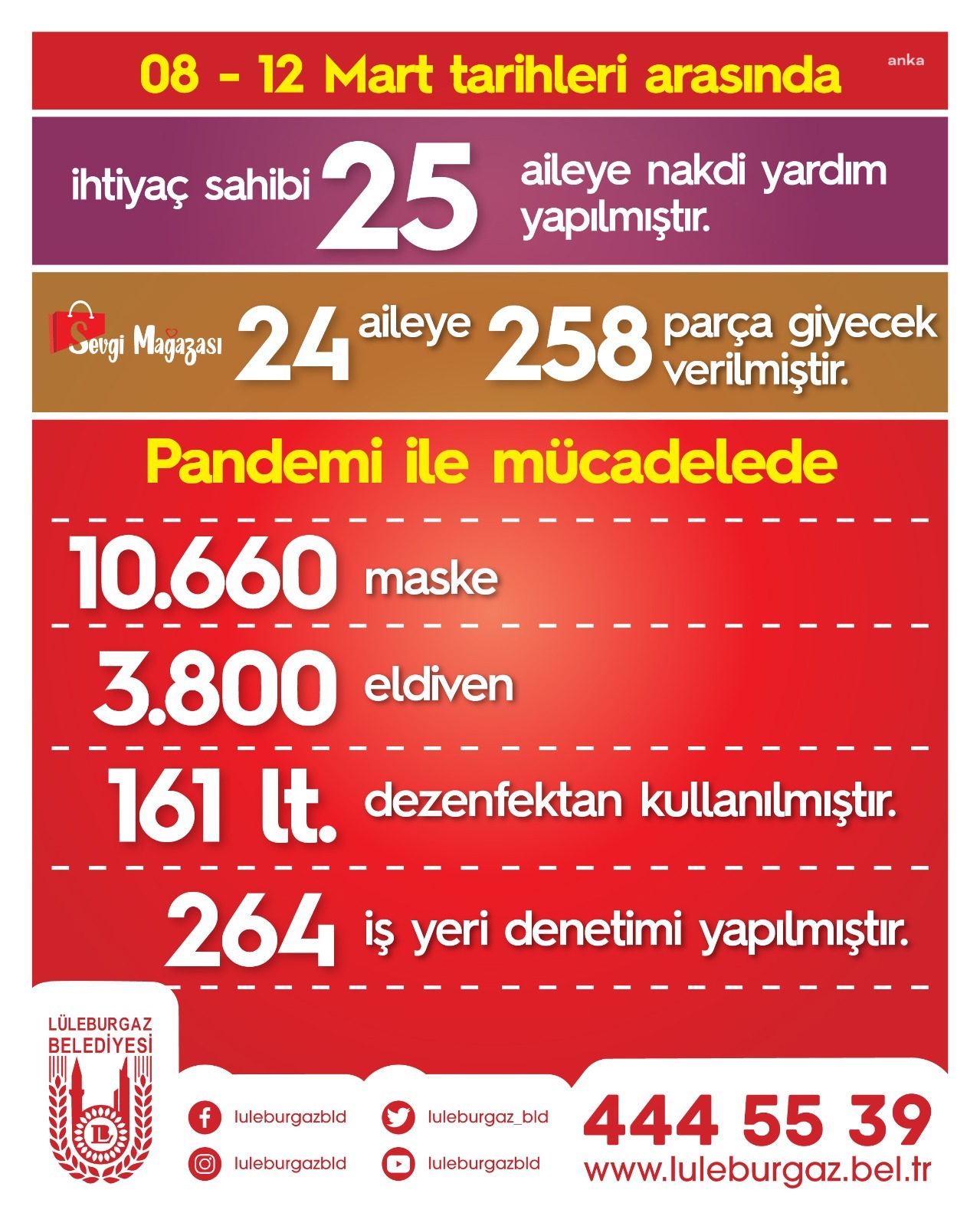 08 - 12 Mart tarihleri arasında

anka

ihtiyaç sahibi 25 aileye nakdi yardım yapılmıştır.

Sevgi Mağazası 24 aileye 258 parça giyecek verilmiştir.

Pandemi ile mücadelede

10.660 maske

3.800 eldiven

161 lt. dezenfektan kullanılmıştır.

264 iş yeri denetimi yapılmıştır.

LÜLEBURGAZ BELEDİYESİ

LB

luleburgazbld

luleburgaz_bld

luleburgazbld

luleburgazbld

444 55 39

www.luleburgaz.bel.tr